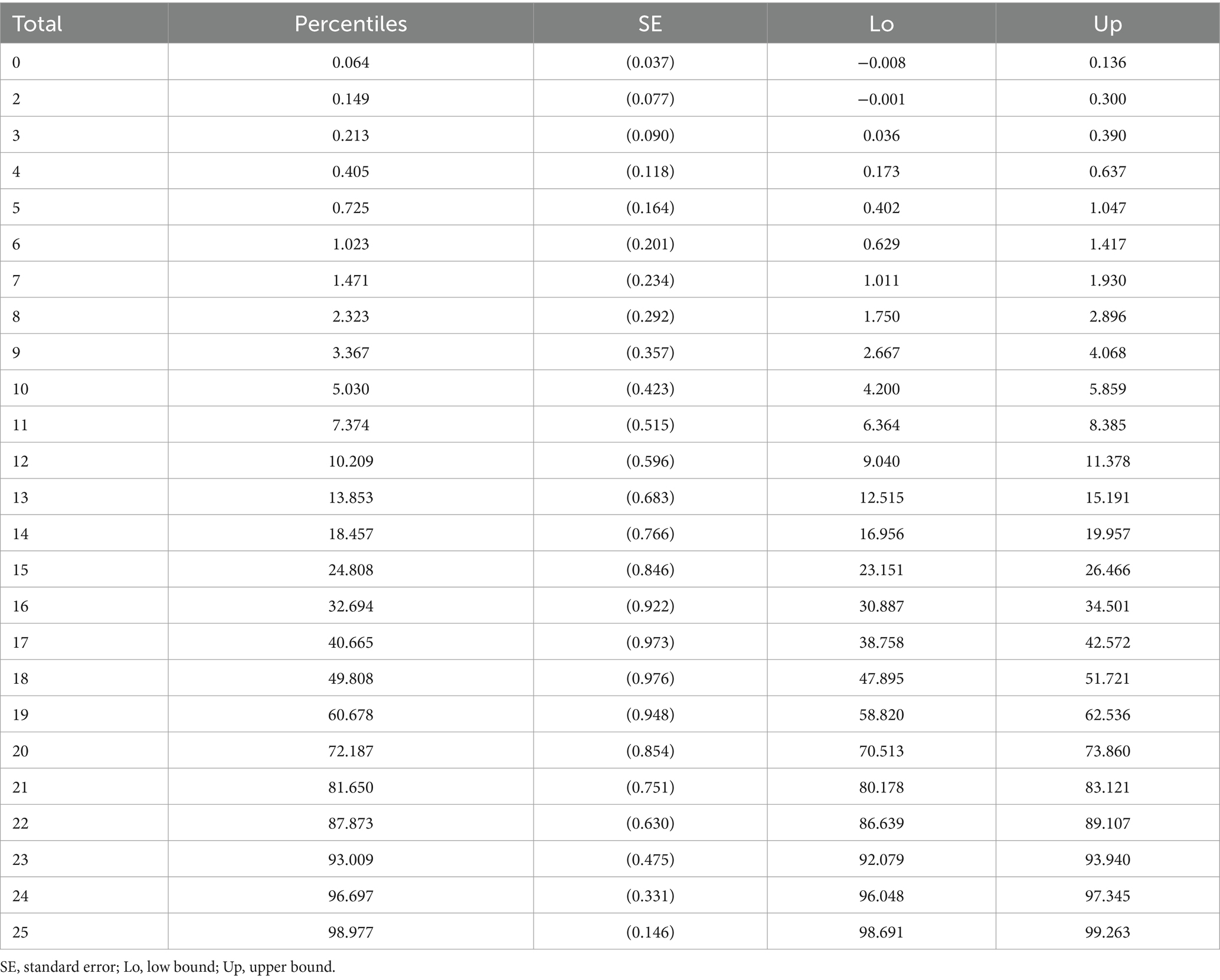 | Total | Percentiles | SE | Lo | Up |
|---|---|---|---|---|
| 0 | 0.064 | (0.037) | −0.008 | 0.136 |
| 2 | 0.149 | (0.077) | −0.001 | 0.300 |
| 3 | 0.213 | (0.090) | 0.036 | 0.390 |
| 4 | 0.405 | (0.118) | 0.173 | 0.637 |
| 5 | 0.725 | (0.164) | 0.402 | 1.047 |
| 6 | 1.023 | (0.201) | 0.629 | 1.417 |
| 7 | 1.471 | (0.234) | 1.011 | 1.930 |
| 8 | 2.323 | (0.292) | 1.750 | 2.896 |
| 9 | 3.367 | (0.357) | 2.667 | 4.068 |
| 10 | 5.030 | (0.423) | 4.200 | 5.859 |
| 11 | 7.374 | (0.515) | 6.364 | 8.385 |
| 12 | 10.209 | (0.596) | 9.040 | 11.378 |
| 13 | 13.853 | (0.683) | 12.515 | 15.191 |
| 14 | 18.457 | (0.766) | 16.956 | 19.957 |
| 15 | 24.808 | (0.846) | 23.151 | 26.466 |
| 16 | 32.694 | (0.922) | 30.887 | 34.501 |
| 17 | 40.665 | (0.973) | 38.758 | 42.572 |
| 18 | 49.808 | (0.976) | 47.895 | 51.721 |
| 19 | 60.678 | (0.948) | 58.820 | 62.536 |
| 20 | 72.187 | (0.854) | 70.513 | 73.860 |
| 21 | 81.650 | (0.751) | 80.178 | 83.121 |
| 22 | 87.873 | (0.630) | 86.639 | 89.107 |
| 23 | 93.009 | (0.475) | 92.079 | 93.940 |
| 24 | 96.697 | (0.331) | 96.048 | 97.345 |
| 25 | 98.977 | (0.146) | 98.691 | 99.263 |

SE, standard error; Lo, low bound; Up, upper bound.